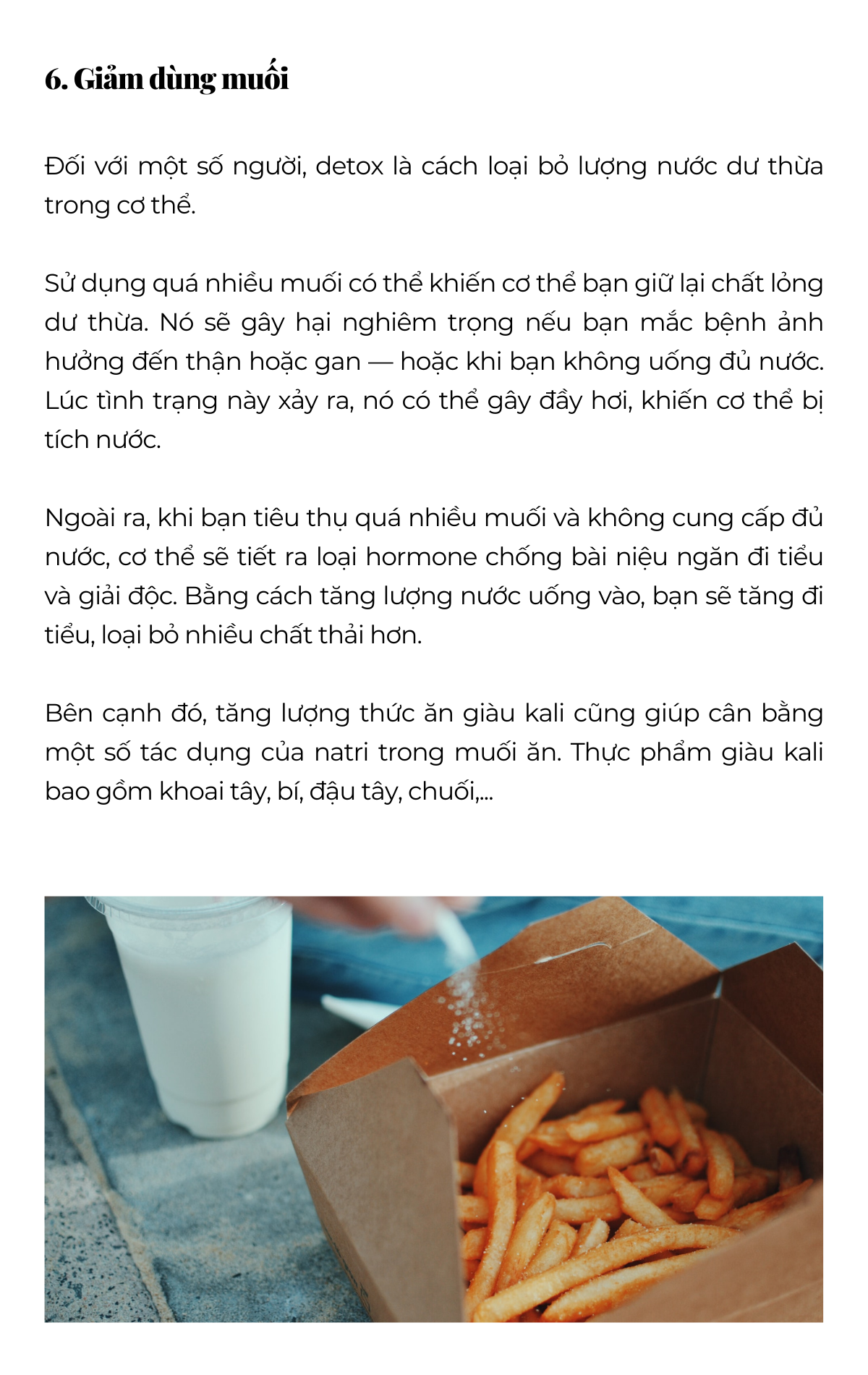 6. Giảm dùng muối

Đối với một số người, detox là cách loại bỏ lượng nước dư thừa trong cơ thể.

Sử dụng quá nhiều muối có thể khiến cơ thể bạn giữ lại chất lỏng dư thừa. Nó sẽ gây hại nghiêm trọng nếu bạn mắc bệnh ảnh hưởng đến thận hoặc gan — hoặc khi bạn không uống đủ nước. Lúc tình trạng này xảy ra, nó có thể gây đầy hơi, khiến cơ thể bị tích nước.

Ngoài ra, khi bạn tiêu thụ quá nhiều muối và không cung cấp đủ nước, cơ thể sẽ tiết ra loại hormone chống bài niệu ngăn đi tiểu và giải độc. Bằng cách tăng lượng nước uống vào, bạn sẽ tăng đi tiểu, loại bỏ nhiều chất thải hơn.

Bên cạnh đó, tăng lượng thức ăn giàu kali cũng giúp cân bằng một số tác dụng của natri trong muối ăn. Thực phẩm giàu kali bao gồm khoai tây, bí, đậu tây, chuối,...